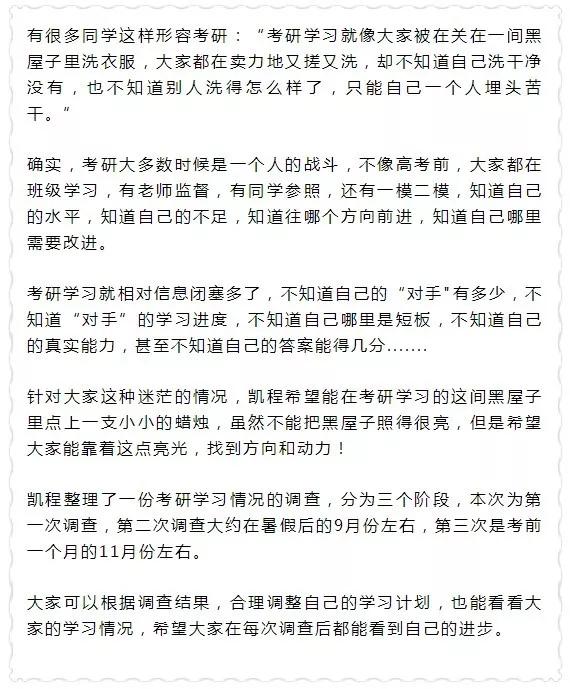 有很多同学这样形容考研：“考研学习就像大家被在关在一间黑屋子里洗衣服，大家都在卖力地又搓又洗，却不知道自己洗干净没有，也不知道别人洗得怎么样了，只能自己一个人埋头苦干。”

确实，考研大多数时候是一个人的战斗，不像高考前，大家都在班级学习，有老师监督，有同学参照，还有一模二模，知道自己的水平，知道自己的不足，知道往哪个方向前进，知道自己哪里需要改进。

考研学习就相对信息闭塞多了，不知道自己的“对手”有多少，不知道“对手”的学习进度，不知道自己哪里是短板，不知道自己的真实能力，甚至不知道自己的答案能得几分.......

针对大家这种迷茫的情况，凯程希望能在考研学习的这间黑屋子里点上一支小小的蜡烛，虽然不能把黑屋子照得很亮，但是希望大家能靠着这点亮光，找到方向和动力！

凯程整理了一份考研学习情况的调查，分为三个阶段，本次为第一次调查，第二次调查大约在暑假后的9月份左右，第三次是考前一个月的11月份左右。

大家可以根据调查结果，合理调整自己的学习计划，也能看看大家的学习情况，希望大家在每次调查后都能看到自己的进步。